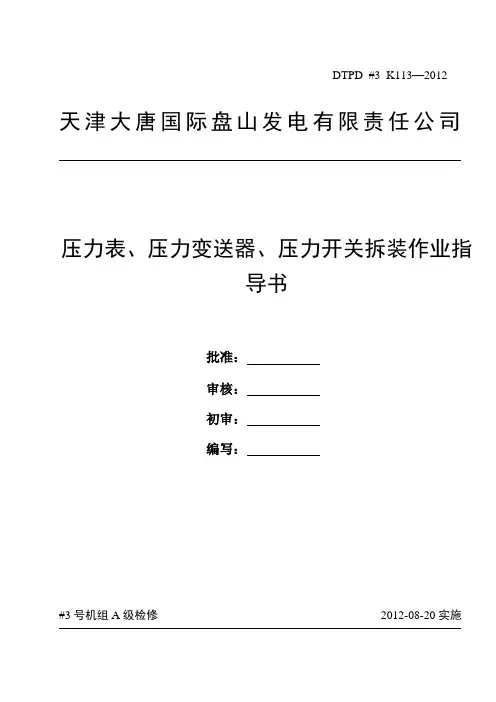 DTPD #3 K113—2012

天津大唐国际盘山发电有限责任公司

压力表、压力变送器、压力开关拆装作业指导书

批准：

审核：

初审：

编写：

#3 号机组 A 级检修

2012-08-20 实施